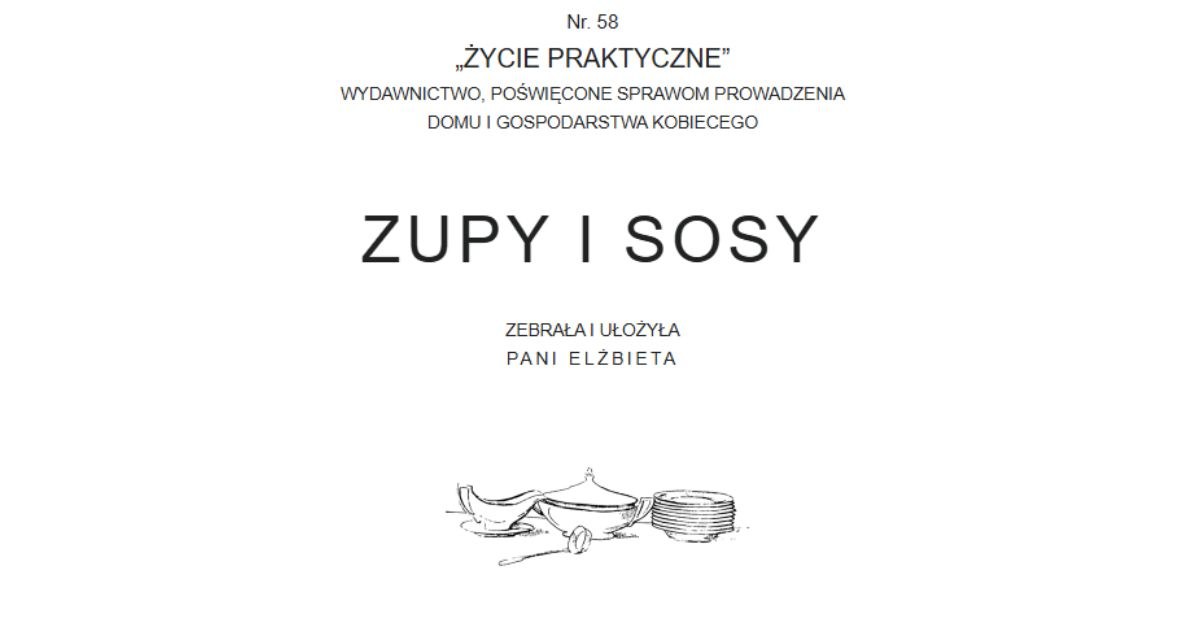 Nr. 58

„ŻYCIE PRAKTYCZNE”

WYDAWNICTWO, POŚWIĘCONE SPRAWOM PROWADZENIA DOMU I GOSPODARSTWA KOBIECEGO

ZUPY I SOSY

ZEBRAŁA I UŁOŻYŁA
PANI ELŻBIETA